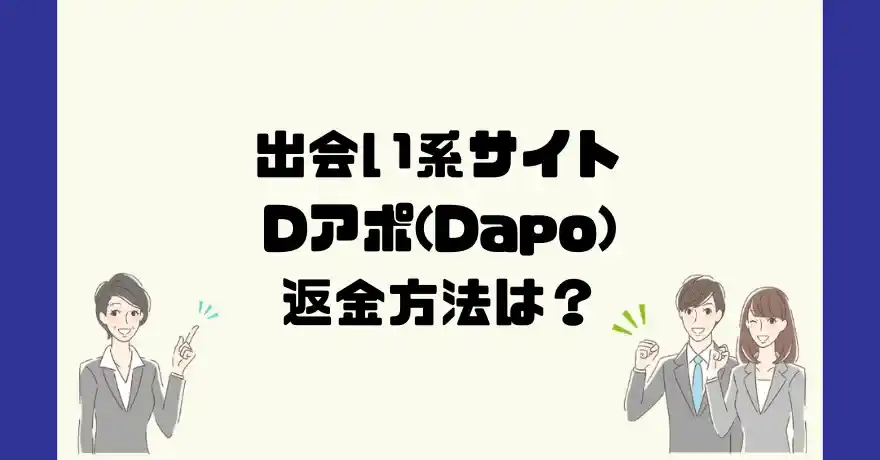 出会い系サイト
Dアポ(Dapo)
返金方法は？